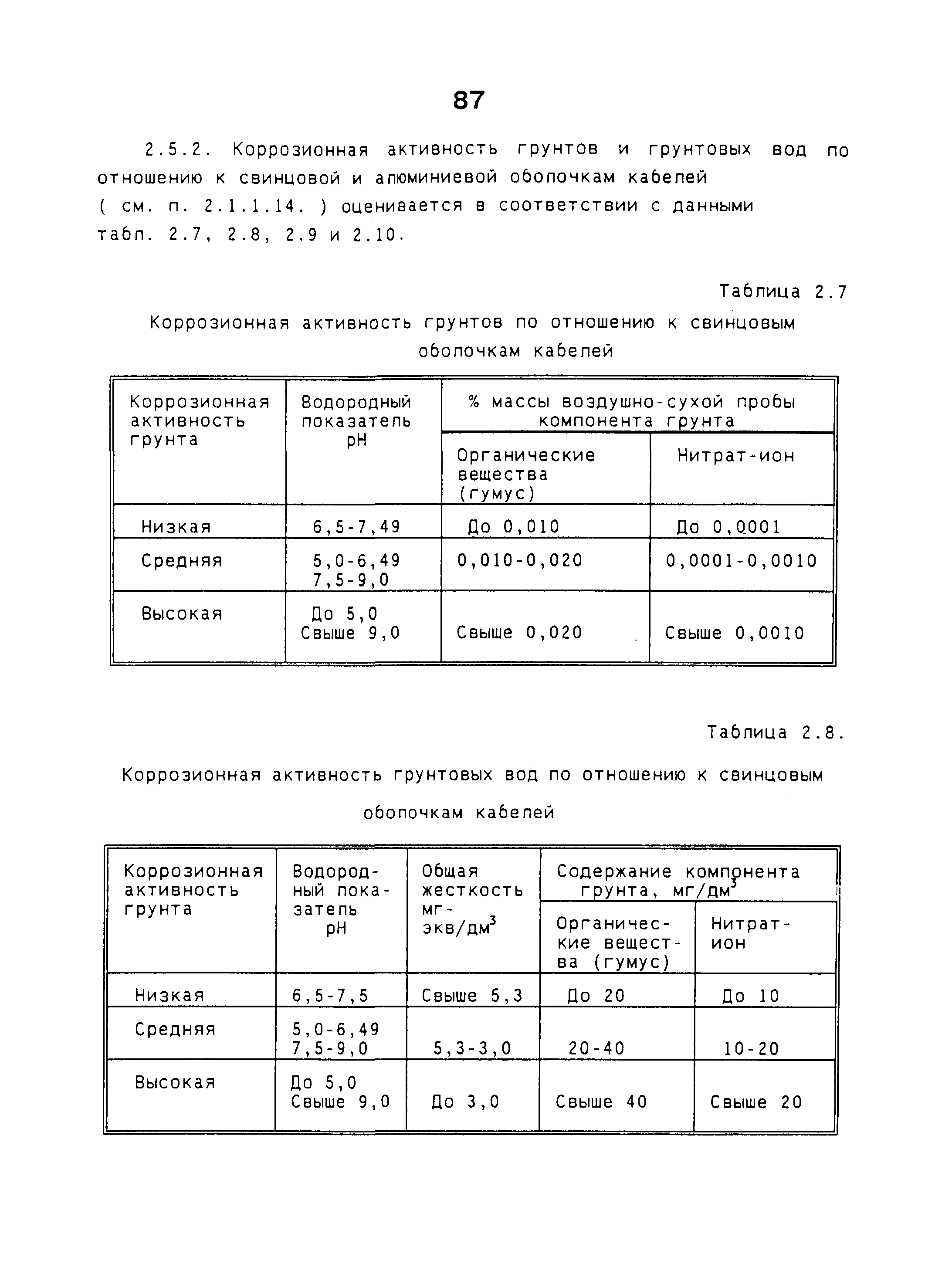 87

2.5.2. Коррозионная активность грунтов и грунтовых вод по отношению к свинцовой и алюминиевой оболочкам кабелей ( см. п. 2.1.1.14. ) оценивается в соответствии с данными табл. 2.7, 2.8, 2.9 и 2.10.

Таблица 2.7

Коррозионная активность грунтов по отношению к свинцовым оболочкам кабелей

| Коррозионная активность грунта | Водородный показатель pH | % массы воздушно-сухой пробы компонента грунта: Органические вещества (гумус) | % массы воздушно-сухой пробы компонента грунта: Нитрат-ион |
|---|---|---|---|
| Низкая | 6,5-7,49 | До 0,010 | До 0,0001 |
| Средняя | 5,0-6,49 7,5-9,0 | 0,010-0,020 | 0,0001-0,0010 |
| Высокая | До 5,0 Свыше 9,0 | Свыше 0,020 | Свыше 0,0010 |

Таблица 2.8.

Коррозионная активность грунтовых вод по отношению к свинцовым оболочкам кабелей

| Коррозионная активность грунта | Водородный показатель pH | Общая жесткость мг-экв/дм$^3$ | Содержание компонента грунта, мг/дм$^3$: Органические вещества (гумус) | Содержание компонента грунта, мг/дм$^3$: Нитрат-ион |
|---|---|---|---|---|
| Низкая | 6,5-7,5 | Свыше 5,3 | До 20 | До 10 |
| Средняя | 5,0-6,49 7,5-9,0 | 5,3-3,0 | 20-40 | 10-20 |
| Высокая | До 5,0 Свыше 9,0 | До 3,0 | Свыше 40 | Свыше 20 |